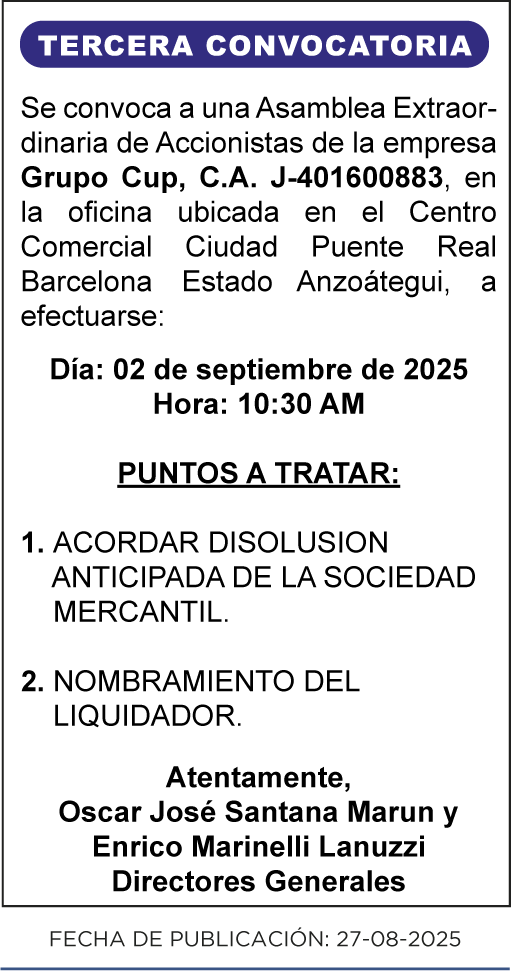 TERCERA CONVOCATORIA

Se convoca a una Asamblea Extraordinaria de Accionistas de la empresa Grupo Cup, C.A. J-401600883, en la oficina ubicada en el Centro Comercial Ciudad Puente Real Barcelona Estado Anzoátegui, a efectuarse:

Día: 02 de septiembre de 2025
Hora: 10:30 AM

PUNTOS A TRATAR:

1. ACORDAR DISOLUSION ANTICIPADA DE LA SOCIEDAD MERCANTIL.

2. NOMBRAMIENTO DEL LIQUIDADOR.

Atentamente,
Oscar José Santana Marun y
Enrico Marinelli Lanuzzi
Directores Generales

FECHA DE PUBLICACIÓN: 27-08-2025